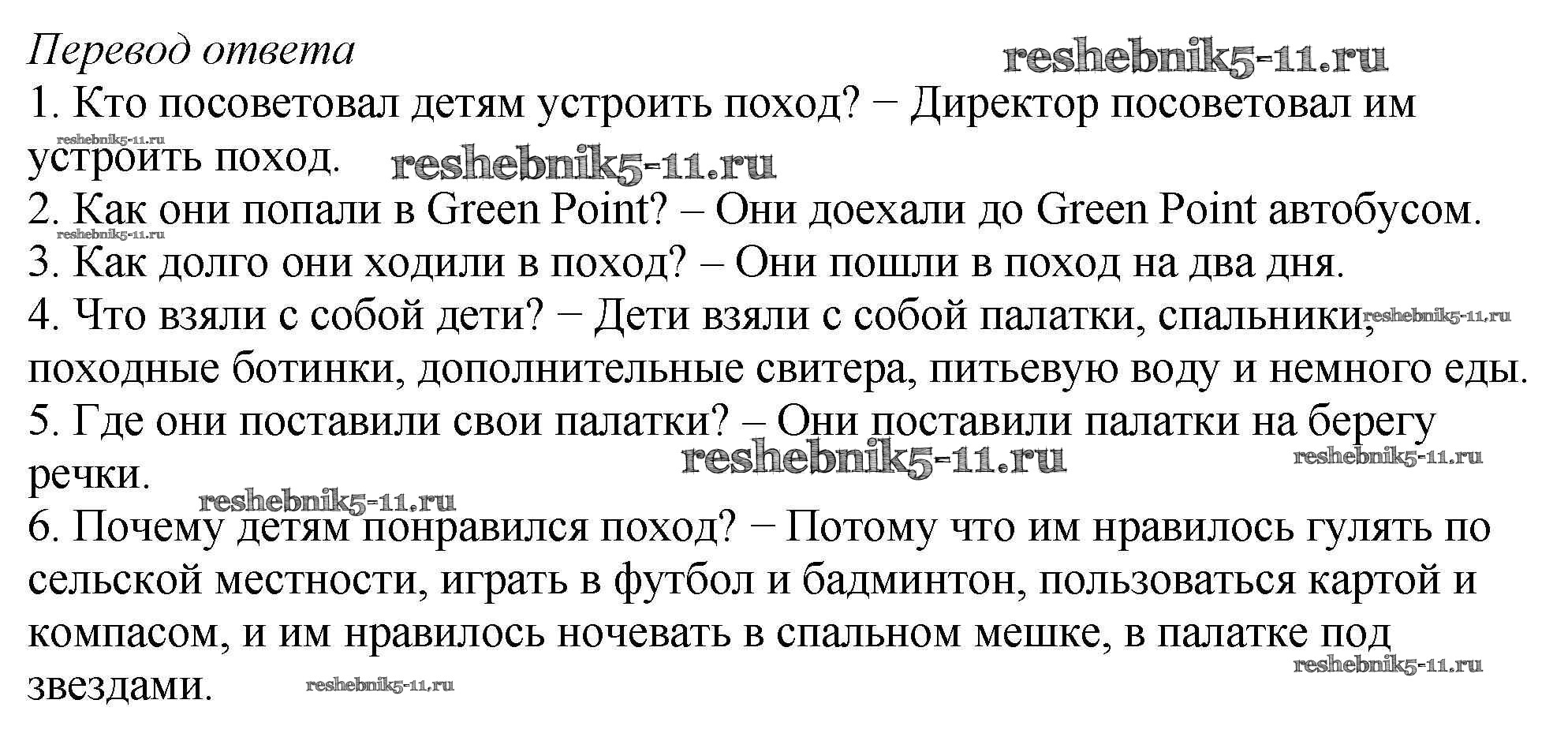 Перевод ответа

1. Кто посоветовал детям устроить поход? − Директор посоветовал им устроить поход.

2. Как они попали в Green Point? – Они доехали до Green Point автобусом.

3. Как долго они ходили в поход? – Они пошли в поход на два дня.

4. Что взяли с собой дети? − Дети взяли с собой палатки, спальники, походные ботинки, дополнительные свитера, питьевую воду и немного еды.

5. Где они поставили свои палатки? – Они поставили палатки на берегу речки.

6. Почему детям понравился поход? − Потому что им нравилось гулять по сельской местности, играть в футбол и бадминтон, пользоваться картой и компасом, и им нравилось ночевать в спальном мешке, в палатке под звездами.

reshebnik5-11.ru